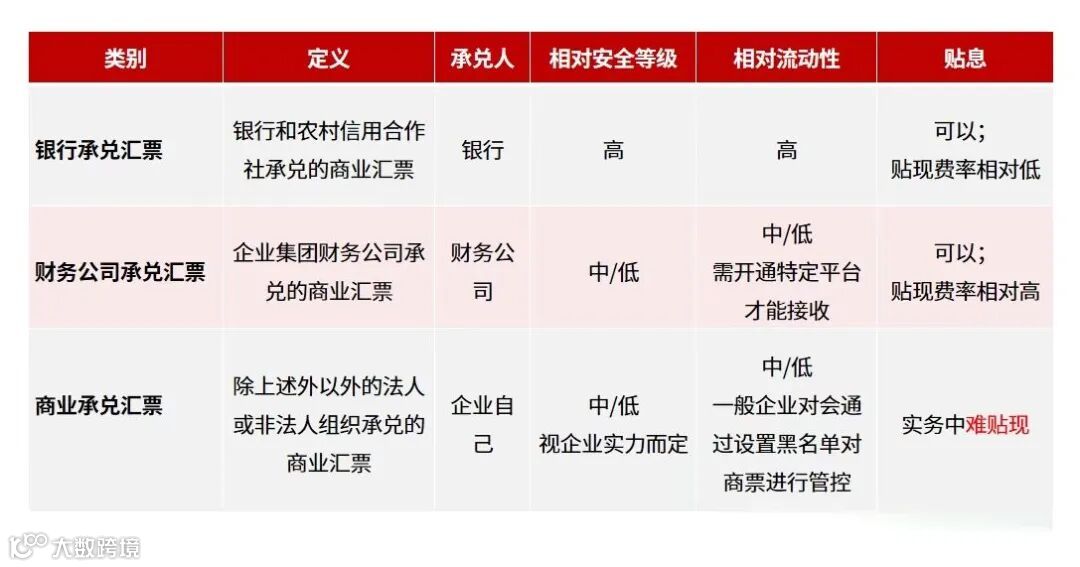 | 类别 | 定义 | 承兑人 | 相对安全等级 | 相对流动性 | 贴息 |
|---|---|---|---|---|---|
| 银行承兑汇票 | 银行和农村信用合作社承兑的商业汇票 | 银行 | 高 | 高 | 可以；贴现费率相对低 |
| 财务公司承兑汇票 | 企业集团财务公司承兑的商业汇票 | 财务公司 | 中/低 | 中/低 需开通特定平台才能接收 | 可以；贴现费率相对高 |
| 商业承兑汇票 | 除上述外以外的法人或非法人组织承兑的商业汇票 | 企业自己 | 中/低 视企业实力而定 | 中/低 一般企业对会通过设置黑名单对商票进行管控 | 实务中难贴现 |

大数跨境